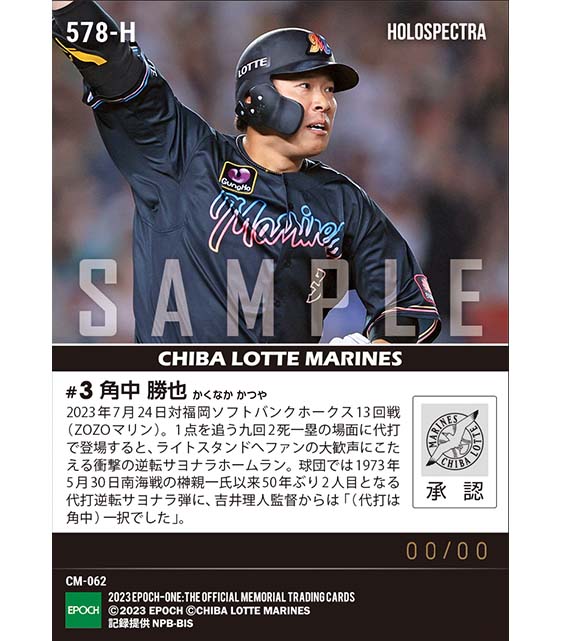 578-H

HOLOSPECTRA

LOTTE

GungHo

Marines

SAMPLE

CHIBA LOTTE MARINES

#3 角中 勝也 かくなか かつや

2023年7月24日対福岡ソフトバンクホークス13回戦（ZOZOマリン）。1点を追う九回2死一塁の場面に代打で登場すると、ライトスタンドへファンの大歓声にこたえる衝撃の逆転サヨナラホームラン。球団では1973年5月30日南海戦の榊親一氏以来50年ぶり2人目となる代打逆転サヨナラ弾に、吉井理人監督からは「（代打は角中）一択でした」。

MARINES CHIBA LOTTE

承認

00/00

CM-062

EPOCH

2023 EPOCH-ONE: THE OFFICIAL MEMORIAL TRADING CARDS
©2023 EPOCH ©CHIBA LOTTE MARINES
記録提供 NPB-BIS